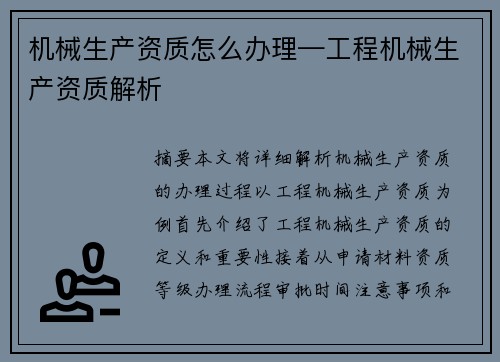 机械生产资质怎么办理—工程机械生产资质解析

摘要本文将详细解析机械生产资质的办理过程以工程机械生产资质为例首先介绍了工程机械生产资质的定义和重要性接着从申请材料资质等级办理流程审批时间注意事项和